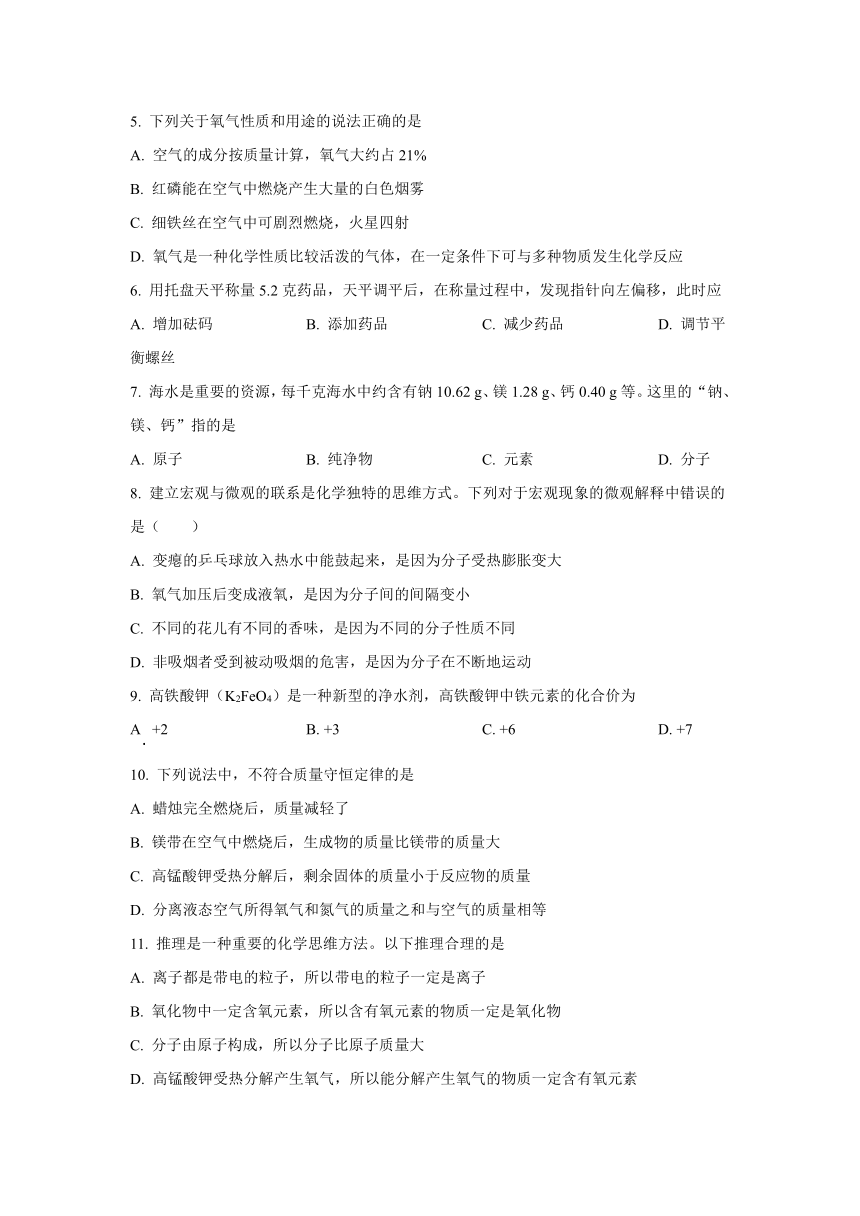 5. 下列关于氧气性质和用途的说法正确的是

A. 空气的成分按质量计算，氧气大约占 21%

B. 红磷能在空气中燃烧产生大量的白色烟雾

C. 细铁丝在空气中可剧烈燃烧，火星四射

D. 氧气是一种化学性质比较活泼的气体，在一定条件下可与多种物质发生化学反应

6. 用托盘天平称量 5.2 克药品，天平调平后，在称量过程中，发现指针向左偏移，此时应

A. 增加砝码 B. 添加药品 C. 减少药品 D. 调节平衡螺丝

7. 海水是重要的资源，每千克海水中约含有钠 10.62 g、镁 1.28 g、钙 0.40 g 等。这里的“钠、镁、钙”指的是

A. 原子 B. 纯净物 C. 元素 D. 分子

8. 建立宏观与微观的联系是化学独特的思维方式。下列对于宏观现象的微观解释中错误的是（ ）

A. 变瘪的乒乓球放入热水中能鼓起来，是因为分子受热膨胀变大

B. 氧气加压后变成液氧，是因为分子间的间隔变小

C. 不同的花儿有不同的香味，是因为不同的分子性质不同

D. 非吸烟者受到被动吸烟的危害，是因为分子在不断地运动

9. 高铁酸钾（$K_2FeO_4$）是一种新型的净水剂，高铁酸钾中铁元素的化合价为

A. +2 B. +3 C. +6 D. +7

10. 下列说法中，不符合质量守恒定律的是

A. 蜡烛完全燃烧后，质量减轻了

B. 镁带在空气中燃烧后，生成物的质量比镁带的质量大

C. 高锰酸钾受热分解后，剩余固体的质量小于反应物的质量

D. 分离液态空气所得氧气和氮气的质量之和与空气的质量相等

11. 推理是一种重要的化学思维方法。以下推理合理的是

A. 离子都是带电的粒子，所以带电的粒子一定是离子

B. 氧化物中一定含氧元素，所以含有氧元素的物质一定是氧化物

C. 分子由原子构成，所以分子比原子质量大

D. 高锰酸钾受热分解产生氧气，所以能分解产生氧气的物质一定含有氧元素